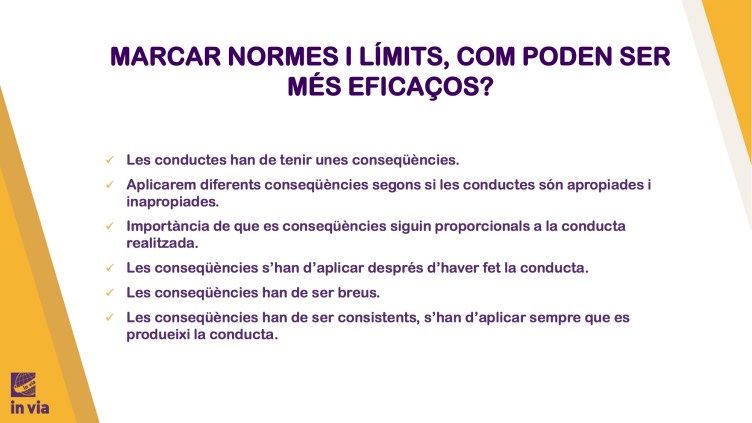 MARCAR NORMES I LÍMITS, COM PODEN SER MÉS EFICAÇOS?

✓ Les conductes han de tenir unes conseqüències.

✓ Aplicarem diferents conseqüències segons si les conductes són apropiades i inapropiades.

✓ Importància de que es conseqüències siguin proporcionals a la conducta realitzada.

✓ Les conseqüències s'han d'aplicar després d'haver fet la conducta.

✓ Les conseqüències han de ser breus.

✓ Les conseqüències han de ser consistents, s'han d'aplicar sempre que es produeixi la conducta.

in via

in via